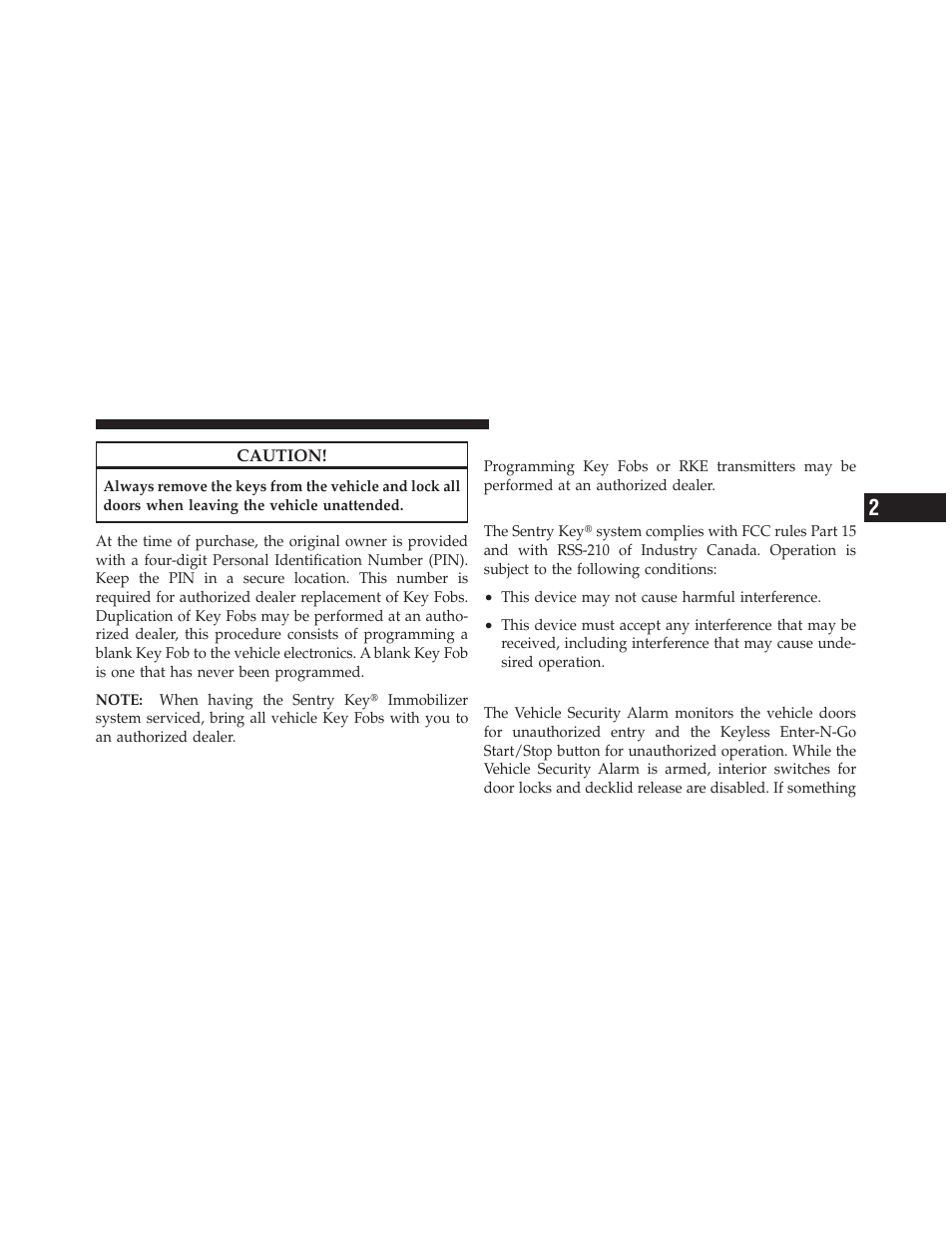 CAUTION!

Always remove the keys from the vehicle and lock all doors when leaving the vehicle unattended.

At the time of purchase, the original owner is provided with a four-digit Personal Identification Number (PIN). Keep the PIN in a secure location. This number is required for authorized dealer replacement of Key Fobs. Duplication of Key Fobs may be performed at an authorized dealer, this procedure consists of programming a blank Key Fob to the vehicle electronics. A blank Key Fob is one that has never been programmed.

NOTE: When having the Sentry Key® Immobilizer system serviced, bring all vehicle Key Fobs with you to an authorized dealer.

Programming Key Fobs or RKE transmitters may be performed at an authorized dealer.

The Sentry Key® system complies with FCC rules Part 15 and with RSS-210 of Industry Canada. Operation is subject to the following conditions:

• This device may not cause harmful interference.

• This device must accept any interference that may be received, including interference that may cause undesired operation.

The Vehicle Security Alarm monitors the vehicle doors for unauthorized entry and the Keyless Enter-N-Go Start/Stop button for unauthorized operation. While the Vehicle Security Alarm is armed, interior switches for door locks and decklid release are disabled. If something

2